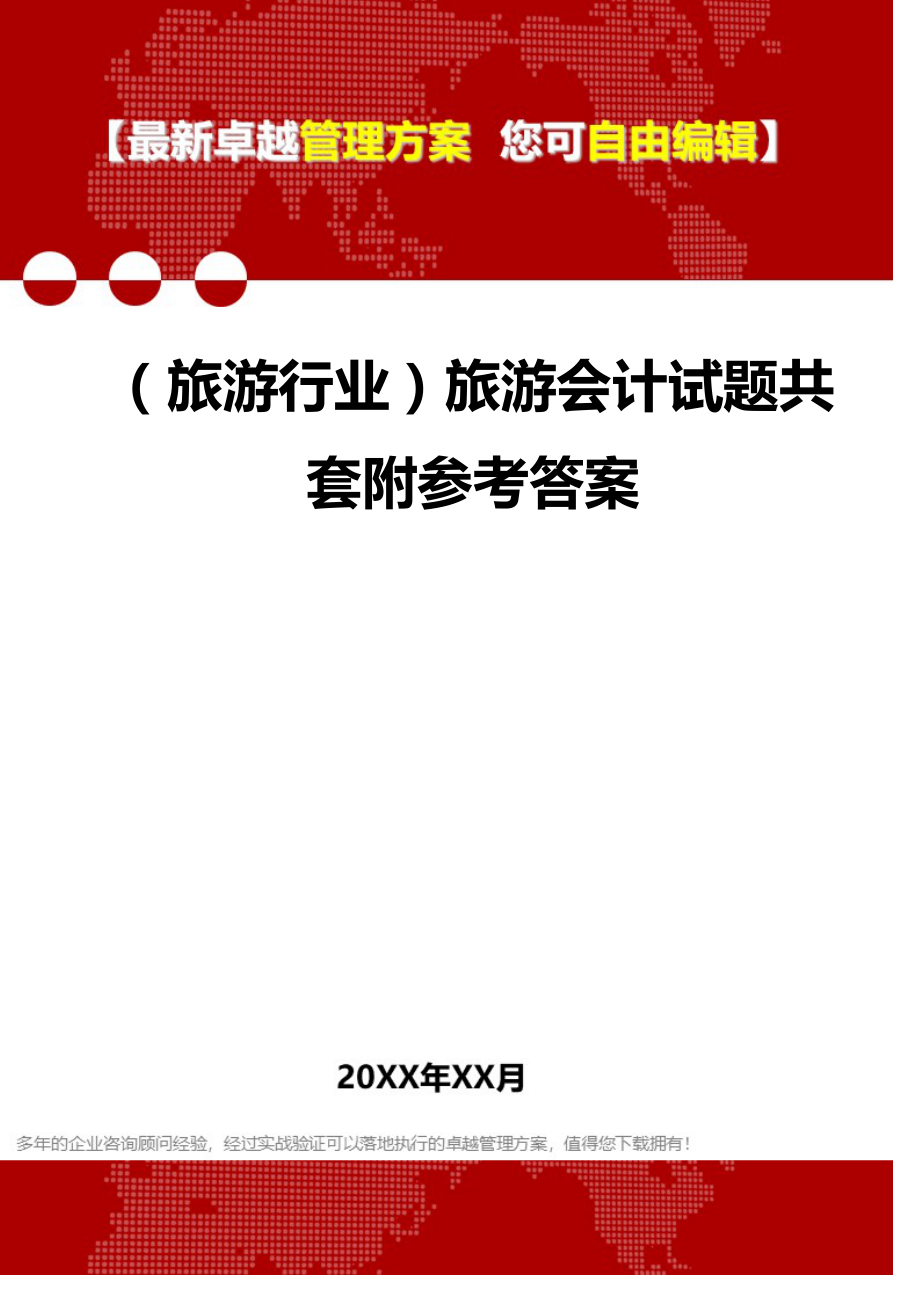 【最新卓越管理方案 您可自由编辑】

（旅游行业）旅游会计试题共套附参考答案

20XX年XX月

多年的企业咨询顾问经验，经过实战验证可以落地执行的卓越管理方案，值得您下载拥有！